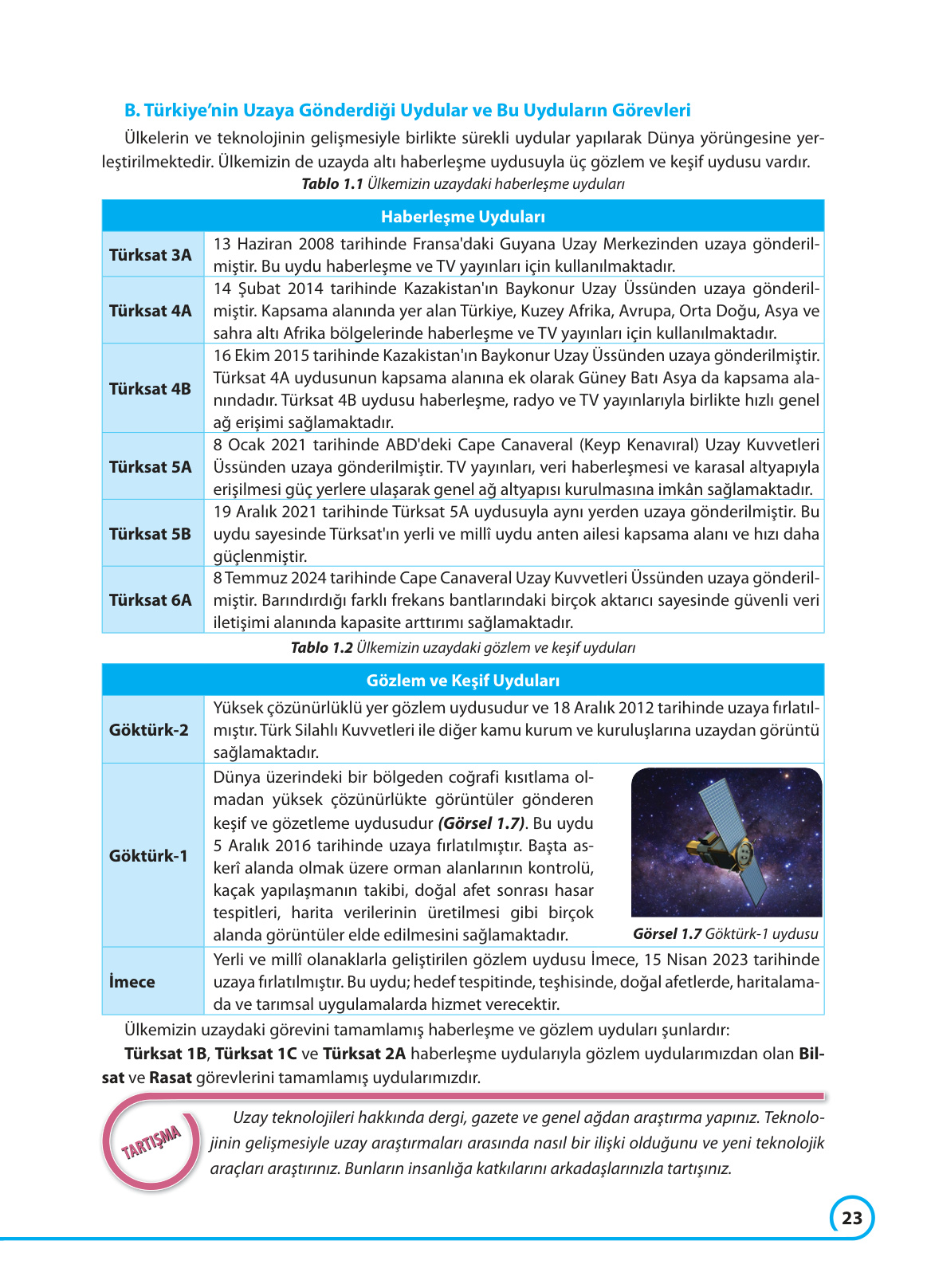 B. Türkiye'nin Uzaya Gönderdiği Uydular ve Bu Uyduların Görevleri

Ülkelerin ve teknolojinin gelişmesiyle birlikte sürekli uydular yapılarak Dünya yörüngesine yerleştirilmektedir. Ülkemizin de uzayda altı haberleşme uydusuyla üç gözlem ve keşif uydusu vardır.

Tablo 1.1 Ülkemizin uzaydaki haberleşme uyduları

| Haberleşme Uyduları | |
|---|---|
| Türksat 3A | 13 Haziran 2008 tarihinde Fransa'daki Guyana Uzay Merkezinden uzaya gönderilmiştir. Bu uydu haberleşme ve TV yayınları için kullanılmaktadır. |
| Türksat 4A | 14 Şubat 2014 tarihinde Kazakistan'ın Baykonur Uzay Üssünden uzaya gönderilmiştir. Kapsama alanında yer alan Türkiye, Kuzey Afrika, Avrupa, Orta Doğu, Asya ve sahra altı Afrika bölgelerinde haberleşme ve TV yayınları için kullanılmaktadır. |
| Türksat 4B | 16 Ekim 2015 tarihinde Kazakistan'ın Baykonur Uzay Üssünden uzaya gönderilmiştir. Türksat 4A uydusunun kapsama alanına ek olarak Güney Batı Asya da kapsama alanındadır. Türksat 4B uydusu haberleşme, radyo ve TV yayınlarıyla birlikte hızlı genel ağ erişimi sağlamaktadır. |
| Türksat 5A | 8 Ocak 2021 tarihinde ABD'deki Cape Canaveral (Keyp Kenavıral) Uzay Kuvvetleri Üssünden uzaya gönderilmiştir. TV yayınları, veri haberleşmesi ve karasal altyapıyla erişilmesi güç yerlere ulaşarak genel ağ altyapısı kurulmasına imkân sağlamaktadır. |
| Türksat 5B | 19 Aralık 2021 tarihinde Türksat 5A uydusuyla aynı yerden uzaya gönderilmiştir. Bu uydu sayesinde Türksat'ın yerli ve millî uydu anten ailesi kapsama alanı ve hızı daha güçlenmiştir. |
| Türksat 6A | 8 Temmuz 2024 tarihinde Cape Canaveral Uzay Kuvvetleri Üssünden uzaya gönderilmiştir. Barındırdığı farklı frekans bantlarındaki birçok aktarıcı sayesinde güvenli veri iletişimi alanında kapasite arttırımı sağlamaktadır. |

Tablo 1.2 Ülkemizin uzaydaki gözlem ve keşif uyduları

| Gözlem ve Keşif Uyduları | |
|---|---|
| Göktürk-2 | Yüksek çözünürlüklü yer gözlem uydusudur ve 18 Aralık 2012 tarihinde uzaya fırlatılmıştır. Türk Silahlı Kuvvetleri ile diğer kamu kurum ve kuruluşlarına uzaydan görüntü sağlamaktadır. |
| Göktürk-1 | Dünya üzerindeki bir bölgeden coğrafi kısıtlama olmadan yüksek çözünürlükte görüntüler gönderen keşif ve gözetleme uydusudur (Görsel 1.7). Bu uydu 5 Aralık 2016 tarihinde uzaya fırlatılmıştır. Başta askerî alanda olmak üzere orman alanlarının kontrolü, kaçak yapılaşmanın takibi, doğal afet sonrası hasar tespitleri, harita verilerinin üretilmesi gibi birçok alanda görüntüler elde edilmesini sağlamaktadır. Görsel 1.7 Göktürk-1 uydusu |
| İmece | Yerli ve millî olanaklarla geliştirilen gözlem uydusu İmece, 15 Nisan 2023 tarihinde uzaya fırlatılmıştır. Bu uydu; hedef tespitinde, teşhisinde, doğal afetlerde, haritalamada ve tarımsal uygulamalarda hizmet verecektir. |

Ülkemizin uzaydaki görevini tamamlamış haberleşme ve gözlem uyduları şunlardır:

Türksat 1B, Türksat 1C ve Türksat 2A haberleşme uydularıyla gözlem uydularımızdan olan Bilsat ve Rasat görevlerini tamamlamış uydularımızdır.

TARTIŞMA

Uzay teknolojileri hakkında dergi, gazete ve genel ağdan araştırma yapınız. Teknolojinin gelişmesiyle uzay araştırmaları arasında nasıl bir ilişki olduğunu ve yeni teknolojik araçları araştırınız. Bunların insanlığa katkılarını arkadaşlarınızla tartışınız.

23